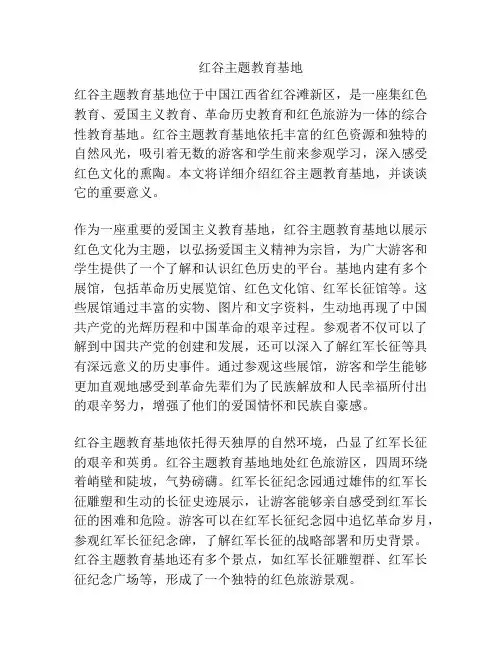 红谷主题教育基地

红谷主题教育基地位于中国江西省红谷滩新区，是一座集红色教育、爱国主义教育、革命历史教育和红色旅游为一体的综合性教育基地。红谷主题教育基地依托丰富的红色资源和独特的自然风光，吸引着无数的游客和学生前来参观学习，深入感受红色文化的熏陶。本文将详细介绍红谷主题教育基地，并谈谈它的重要意义。

作为一座重要的爱国主义教育基地，红谷主题教育基地以展示红色文化为主题，以弘扬爱国主义精神为宗旨，为广大游客和学生提供了一个了解和认识红色历史的平台。基地内建有多个展馆，包括革命历史展览馆、红色文化馆、红军长征馆等。这些展馆通过丰富的实物、图片和文字资料，生动地再现了中国共产党的光辉历程和中国革命的艰辛过程。参观者不仅可以了解到中国共产党的创建和发展，还可以深入了解红军长征等具有深远意义的历史事件。通过参观这些展馆，游客和学生能够更加直观地感受到革命先辈们为了民族解放和人民幸福所付出的艰辛努力，增强了他们的爱国情怀和民族自豪感。

红谷主题教育基地依托得天独厚的自然环境，凸显了红军长征的艰辛和英勇。红谷主题教育基地地处红色旅游区，四周环绕着峭壁和陡坡，气势磅礴。红军长征纪念园通过雄伟的红军长征雕塑和生动的长征史迹展示，让游客能够亲自感受到红军长征的困难和危险。游客可以在红军长征纪念园中追忆革命岁月，参观红军长征纪念碑，了解红军长征的战略部署和历史背景。红谷主题教育基地还有多个景点，如红军长征雕塑群、红军长征纪念广场等，形成了一个独特的红色旅游景观。